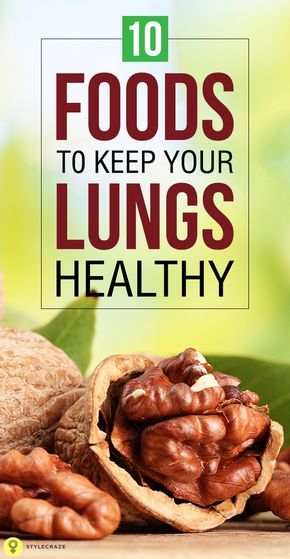 10
FOODS
TO KEEP YOUR
LUNGS
HEALTHY

STYLECRAZE